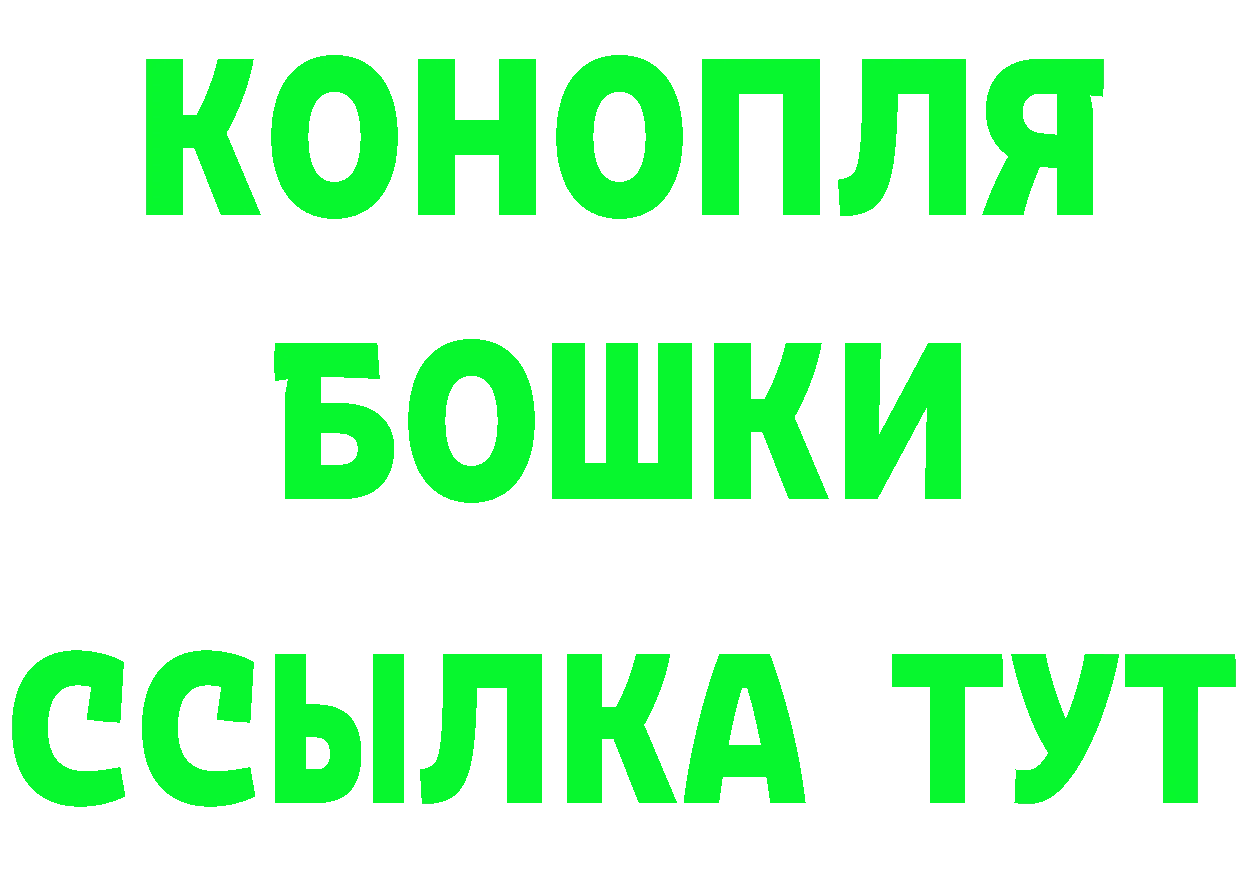 КОНОПЛЯ
БОШКИ
ССЫЛКА ТУТ